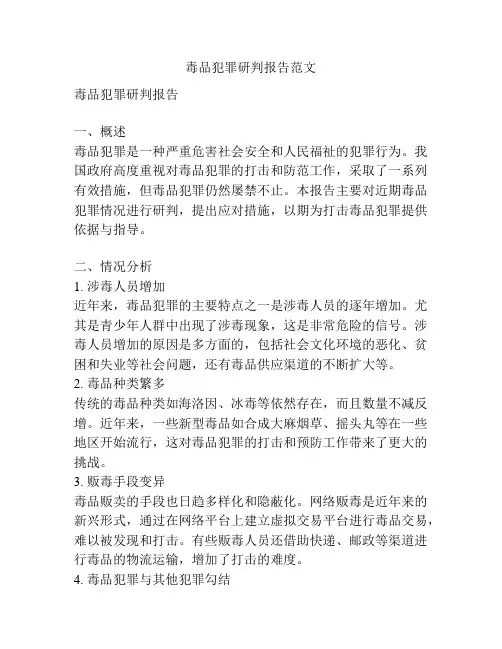 毒品犯罪研判报告范文

毒品犯罪研判报告

一、概述
毒品犯罪是一种严重危害社会安全和人民福祉的犯罪行为。我国政府高度重视对毒品犯罪的打击和防范工作，采取了一系列有效措施，但毒品犯罪仍然屡禁不止。本报告主要对近期毒品犯罪情况进行研判，提出应对措施，以期为打击毒品犯罪提供依据与指导。

二、情况分析
1. 涉毒人员增加
近年来，毒品犯罪的主要特点之一是涉毒人员的逐年增加。尤其是青少年人群中出现了涉毒现象，这是非常危险的信号。涉毒人员增加的原因是多方面的，包括社会文化环境的恶化、贫困和失业等社会问题，还有毒品供应渠道的不断扩大等。
2. 毒品种类繁多
传统的毒品种类如海洛因、冰毒等依然存在，而且数量不减反增。近年来，一些新型毒品如合成大麻烟草、摇头丸等在一些地区开始流行，这对毒品犯罪的打击和预防工作带来了更大的挑战。
3. 贩毒手段变异
毒品贩卖的手段也日趋多样化和隐蔽化。网络贩毒是近年来的新兴形式，通过在网络平台上建立虚拟交易平台进行毒品交易，难以被发现和打击。有些贩毒人员还借助快递、邮政等渠道进行毒品的物流运输，增加了打击的难度。
4. 毒品犯罪与其他犯罪勾结